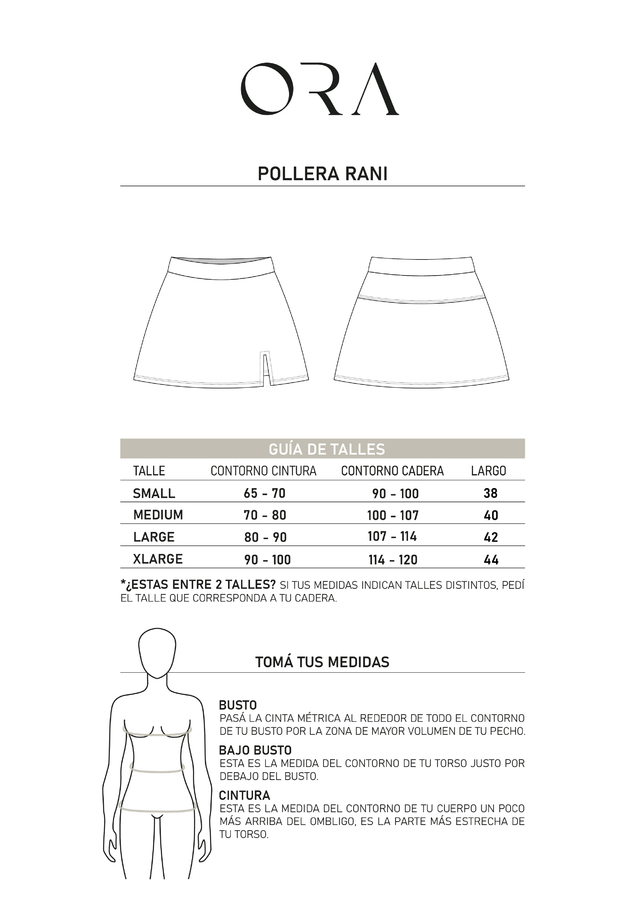 ORA

POLLERA RANI

GUÍA DE TALLES

| TALLE | CONTORNO CINTURA | CONTORNO CADERA | LARGO |
|---|---|---|---|
| SMALL | 65 - 70 | 90 - 100 | 38 |
| MEDIUM | 70 - 80 | 100 - 107 | 40 |
| LARGE | 80 - 90 | 107 - 114 | 42 |
| XLARGE | 90 - 100 | 114 - 120 | 44 |

*¿ESTAS ENTRE 2 TALLES? SI TUS MEDIDAS INDICAN TALLES DISTINTOS, PEDÍ EL TALLE QUE CORRESPONDA A TU CADERA.

TOMÁ TUS MEDIDAS

BUSTO
PASÁ LA CINTA MÉTRICA AL REDEDOR DE TODO EL CONTORNO DE TU BUSTO POR LA ZONA DE MAYOR VOLUMEN DE TU PECHO.

BAJO BUSTO
ESTA ES LA MEDIDA DEL CONTORNO DE TU TORSO JUSTO POR DEBAJO DEL BUSTO.

CINTURA
ESTA ES LA MEDIDA DEL CONTORNO DE TU CUERPO UN POCO MÁS ARRIBA DEL OMBLIGO, ES LA PARTE MÁS ESTRECHA DE TU TORSO.